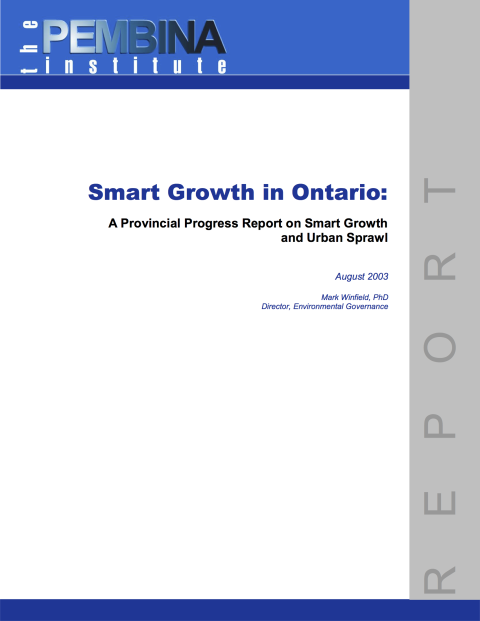 the PEMBINA institute

Smart Growth in Ontario:

A Provincial Progress Report on Smart Growth and Urban Sprawl

August 2003

Mark Winfield, PhD
Director, Environmental Governance

REPORT